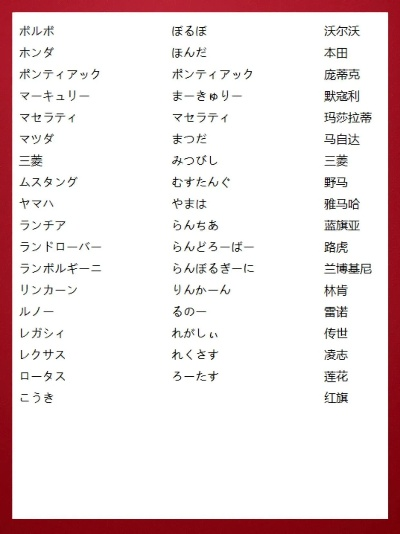 | ボルボ | ぼるぼ | 沃尔沃 |
|---|---|---|
| ホンダ | ほんだ | 本田 |
| ポンティアック | ポンティアック | 庞蒂克 |
| マーキュリー | まーきゅりー | 默寇利 |
| マセラティ | マセラティ | 玛莎拉蒂 |
| マツダ | まつだ | 马自达 |
| 三菱 | みつびし | 三菱 |
| ムスタング | むすたんぐ | 野马 |
| ヤマハ | やまは | 雅马哈 |
| ランチア | らんちあ | 蓝旗亚 |
| ランドローバー | らんどろーばー | 路虎 |
| ランボルギーニ | らんぼるぎーに | 兰博基尼 |
| リンカーン | りんかーん | 林肯 |
| ルノー | るのー | 雷诺 |
| レガシィ | れがしぃ | 传世 |
| レクサス | れくさす | 凌志 |
| ロータス | ろーたす | 莲花 |
| こうき | | 红旗 |